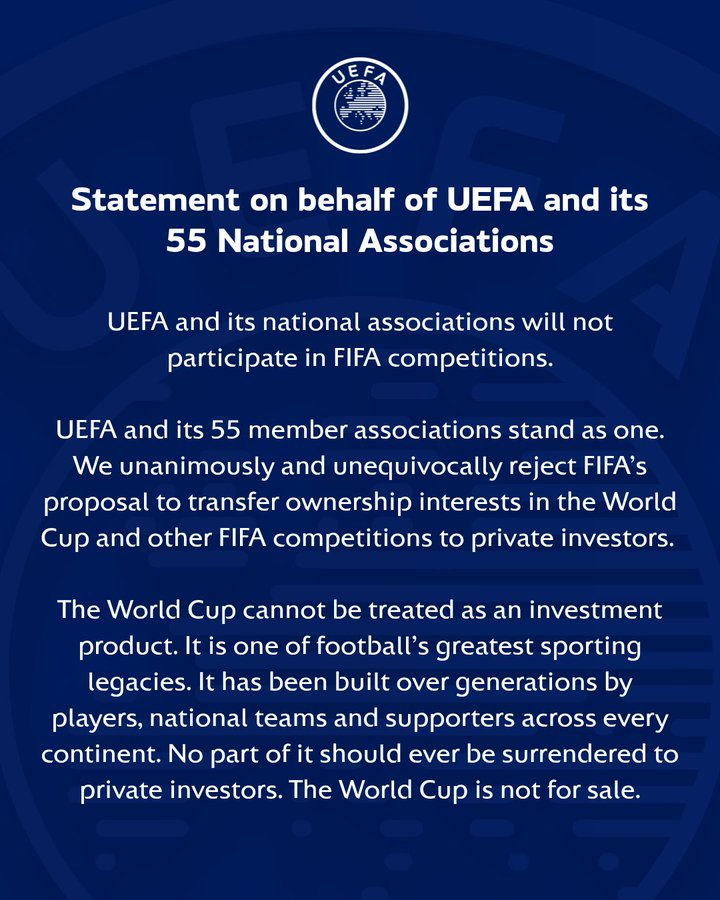 UEFA

Statement on behalf of UEFA and its 55 National Associations

UEFA and its national associations will not participate in FIFA competitions.

UEFA and its 55 member associations stand as one. We unanimously and unequivocally reject FIFA's proposal to transfer ownership interests in the World Cup and other FIFA competitions to private investors.

The World Cup cannot be treated as an investment product. It is one of football's greatest sporting legacies. It has been built over generations by players, national teams and supporters across every continent. No part of it should ever be surrendered to private investors. The World Cup is not for sale.